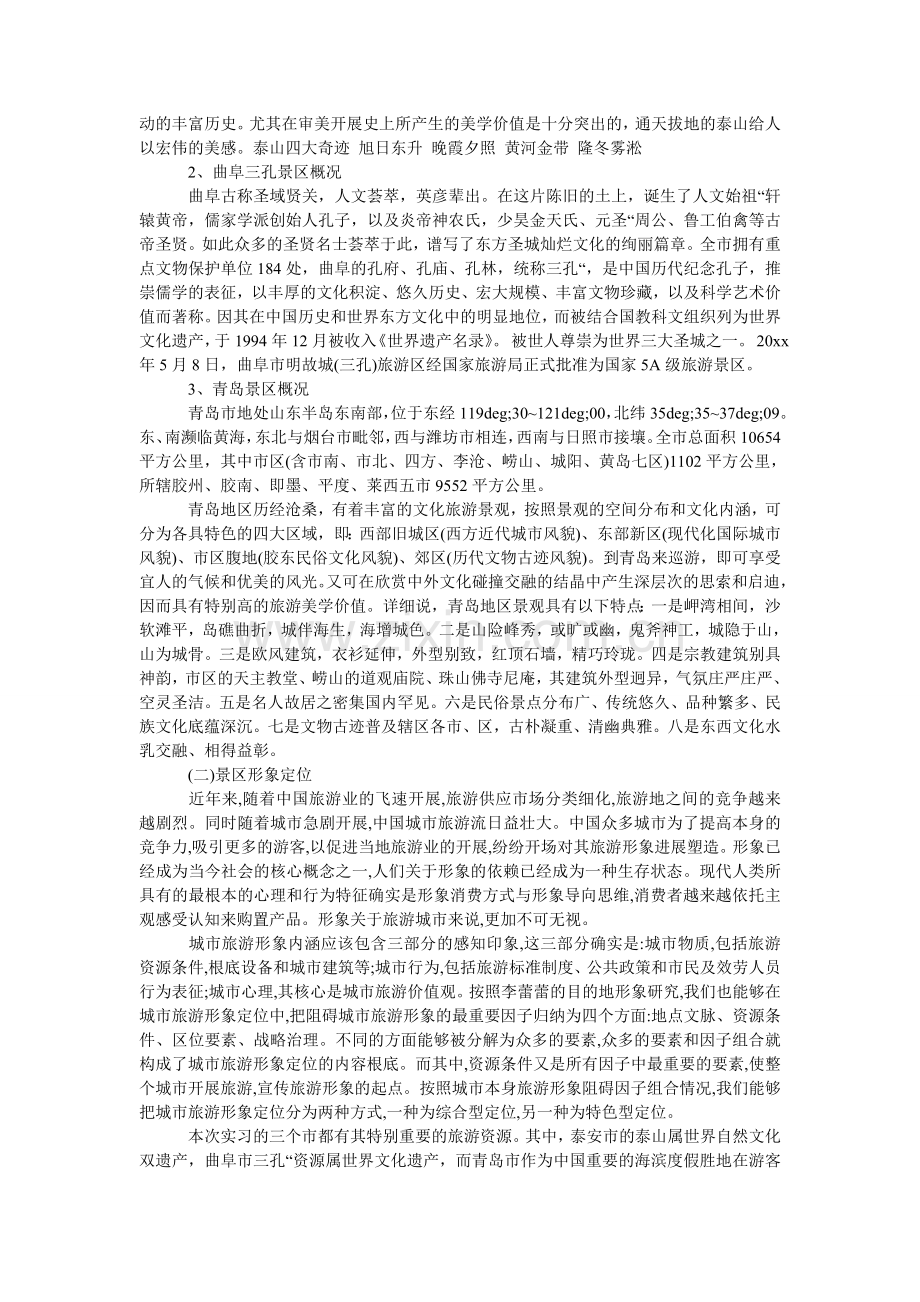 动的丰富历史。尤其在审美开展史上所产生的美学价值是十分突出的，通天拔地的泰山给人以宏伟的美感。泰山四大奇迹 旭日东升 晚霞夕照 黄河金带 隆冬雾凇

2、曲阜三孔景区概况

曲阜古称圣域贤关，人文荟萃，英彦辈出。在这片陈旧的土上，诞生了人文始祖“轩辕黄帝，儒家学派创始人孔子，以及炎帝神农氏，少昊金天氏、元圣“周公、鲁工伯禽等古帝圣贤。如此众多的圣贤名士荟萃于此，谱写了东方圣城灿烂文化的绚丽篇章。全市拥有重点文物保护单位184处，曲阜的孔府、孔庙、孔林，统称三孔“，是中国历代纪念孔子，推崇儒学的表征，以丰厚的文化积淀、悠久历史、宏大规模、丰富文物珍藏，以及科学艺术价值而著称。因其在中国历史和世界东方文化中的明显地位，而被结合国教科文组织列为世界文化遗产，于1994年12月被收入《世界遗产名录》。被世人尊崇为世界三大圣城之一。20xx年5月8日，曲阜市明故城(三孔)旅游区经国家旅游局正式批准为国家5A级旅游景区。

3、青岛景区概况

青岛市地处山东半岛东南部，位于东经119deg;30~121deg;00，北纬35deg;35~37deg;09。东、南濒临黄海，东北与烟台市毗邻，西与潍坊市相连，西南与日照市接壤。全市总面积10654平方公里，其中市区(含市南、市北、四方、李沧、崂山、城阳、黄岛七区)1102平方公里，所辖胶州、胶南、即墨、平度、莱西五市9552平方公里。

青岛地区历经沧桑，有着丰富的文化旅游景观，按照景观的空间分布和文化内涵，可分为各具特色的四大区域，即：西部旧城区(西方近代城市风貌)、东部新区(现代化国际城市风貌)、市区腹地(胶东民俗文化风貌)、郊区(历代文物古迹风貌)。到青岛来巡游，即可享受宜人的气候和优美的风光。又可在欣赏中外文化碰撞交融的结晶中产生深层次的思索和启迪，因而具有特别高的旅游美学价值。详细说，青岛地区景观具有以下特点：一是岬湾相间，沙软滩平，岛礁曲折，城伴海生，海增城色。二是山险峰秀，或旷或幽，鬼斧神工，城隐于山，山为城骨。三是欧风建筑，衣衫延伸，外型别致，红顶石墙，精巧玲珑。四是宗教建筑别具神韵，市区的天主教堂、崂山的道观庙院、珠山佛寺尼庵，其建筑外型迥异，气氛庄严庄严、空灵圣洁。五是名人故居之密集国内罕见。六是民俗景点分布广、传统悠久、品种繁多、民族文化底蕴深沉。七是文物古迹普及辖区各市、区，古朴凝重、清幽典雅。八是东西文化水乳交融、相得益彰。

(二)景区形象定位

近年来,随着中国旅游业的飞速开展,旅游供应市场分类细化,旅游地之间的竞争越来越剧烈。同时随着城市急剧开展,中国城市旅游流日益壮大。中国众多城市为了提高本身的竞争力,吸引更多的游客,以促进当地旅游业的开展,纷纷开场对其旅游形象进展塑造。形象已经成为当今社会的核心概念之一,人们关于形象的依赖已经成为一种生存状态。现代人类所具有的最根本的心理和行为特征确实是形象消费方式与形象导向思维,消费者越来越依托主观感受认知来购置产品。形象关于旅游城市来说,更加不可无视。

城市旅游形象内涵应该包含三部分的感知印象,这三部分确实是:城市物质,包括旅游资源条件,根底设备和城市建筑等;城市行为,包括旅游标准制度、公共政策和市民及效劳人员行为表征;城市心理,其核心是城市旅游价值观。按照李蕾蕾的目的地形象研究,我们也能够在城市旅游形象定位中,把阻碍城市旅游形象的最重要因子归纳为四个方面:地点文脉、资源条件、区位要素、战略治理。不同的方面能够被分解为众多的要素,众多的要素和因子组合就构成了城市旅游形象定位的内容根底。而其中,资源条件又是所有因子中最重要的要素,使整个城市开展旅游,宣传旅游形象的起点。按照城市本身旅游形象阻碍因子组合情况,我们能够把城市旅游形象定位分为两种方式,一种为综合型定位,另一种为特色型定位。

本次实习的三个市都有其特别重要的旅游资源。其中，泰安市的泰山属世界自然文化双遗产，曲阜市三孔“资源属世界文化遗产，而青岛市作为中国重要的海滨度假胜地在游客